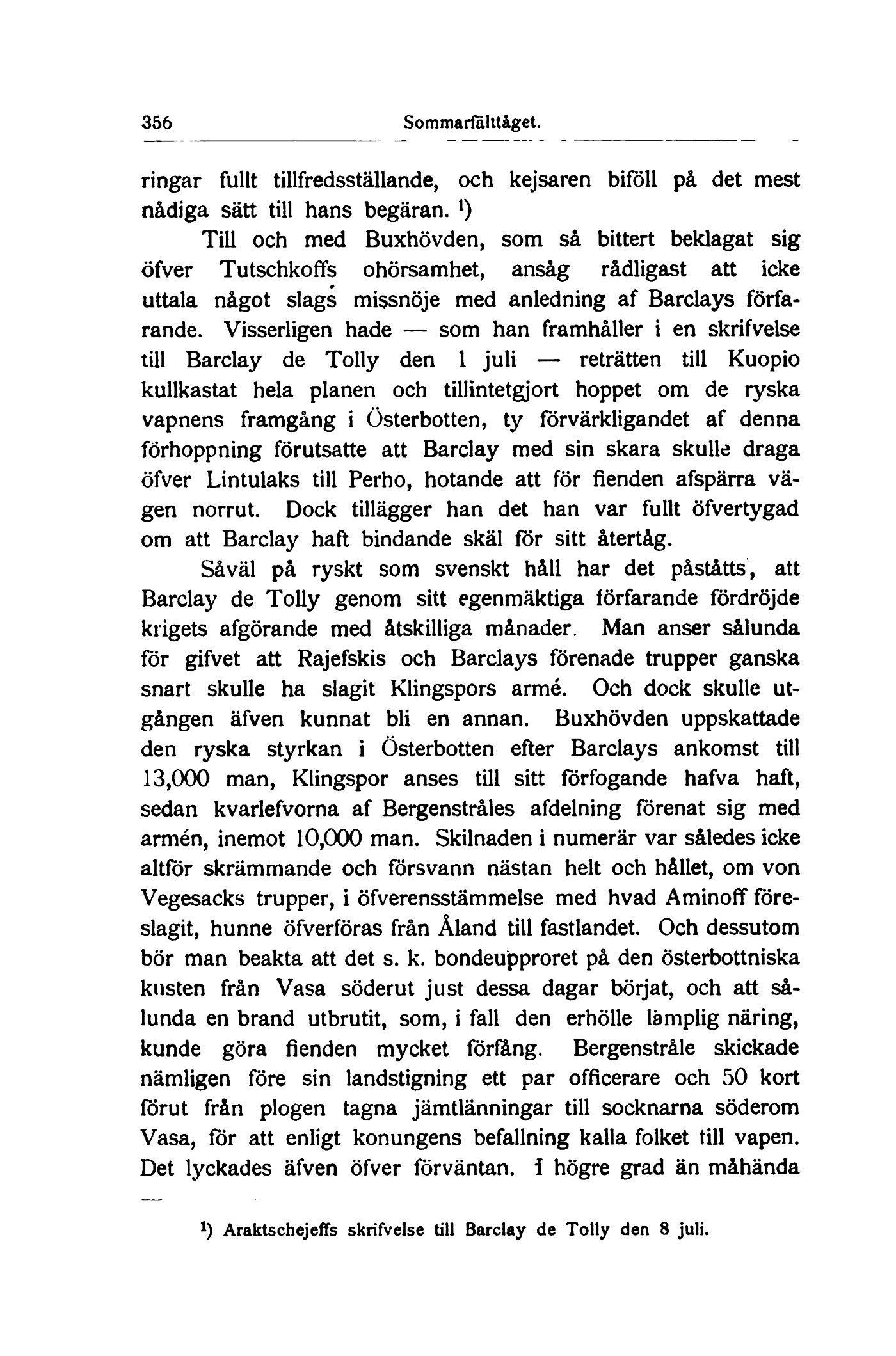 356 Sommarfälttåget.

ringar fullt tillfredsställande, och kejsaren biföll på det mest nådiga sätt till hans begäran. ¹)

Till och med Buxhövden, som så bittert beklagat sig öfver Tutschkoffs ohörsamhet, ansåg rådligast att icke uttala något slags missnöje med anledning af Barclays förfarande. Visserligen hade — som han framhåller i en skrifvelse till Barclay de Tolly den 1 juli — reträtten till Kuopio kullkastat hela planen och tillintetgjort hoppet om de ryska vapnens framgång i Österbotten, ty förvärkligandet af denna förhoppning förutsatte att Barclay med sin skara skulle draga öfver Lintulaks till Perho, hotande att för fienden afspärra vägen norrut. Dock tillägger han det han var fullt öfvertygad om att Barclay haft bindande skäl för sitt återtåg.

Såväl på ryskt som svenskt håll har det påståtts, att Barclay de Tolly genom sitt egenmäktiga förfarande fördröjde krigets afgörande med åtskilliga månader. Man anser sålunda för gifvet att Rajefskis och Barclays förenade trupper ganska snart skulle ha slagit Klingspors armé. Och dock skulle utgången äfven kunnat bli en annan. Buxhövden uppskattade den ryska styrkan i Österbotten efter Barclays ankomst till 13,000 man, Klingspor anses till sitt förfogande hafva haft, sedan kvarlefvorna af Bergenstråles afdelning förenat sig med armén, inemot 10,000 man. Skilnaden i numerär var således icke altför skrämmande och försvann nästan helt och hållet, om von Vegesacks trupper, i öfverensstämmelse med hvad Aminoff föreslagit, hunne öfverföras från Åland till fastlandet. Och dessutom bör man beakta att det s. k. bondeupproret på den österbottniska kusten från Vasa söderut just dessa dagar börjat, och att sålunda en brand utbrutit, som, i fall den erhölle lämplig näring, kunde göra fienden mycket förfång. Bergenstråle skickade nämligen före sin landstigning ett par officerare och 50 kort förut från plogen tagna jämtlänningar till socknarna söderom Vasa, för att enligt konungens befallning kalla folket till vapen. Det lyckades äfven öfver förväntan. I högre grad än måhända

¹) Araktschejeffs skrifvelse till Barclay de Tolly den 8 juli.